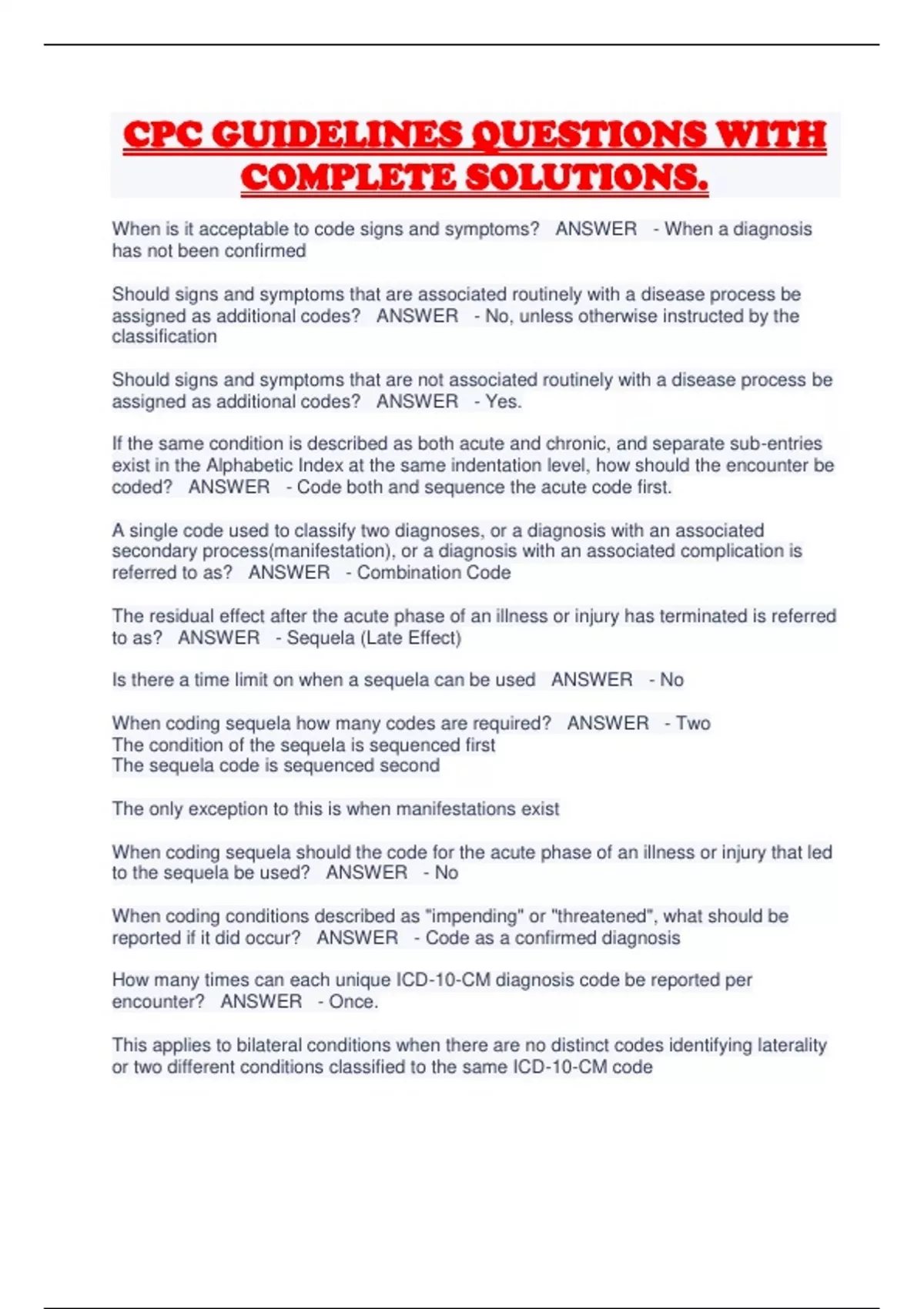 CPC GUIDELINES QUESTIONS WITH COMPLETE SOLUTIONS.

When is it acceptable to code signs and symptoms? ANSWER - When a diagnosis has not been confirmed

Should signs and symptoms that are associated routinely with a disease process be assigned as additional codes? ANSWER - No, unless otherwise instructed by the classification

Should signs and symptoms that are not associated routinely with a disease process be assigned as additional codes? ANSWER - Yes.

If the same condition is described as both acute and chronic, and separate sub-entries exist in the Alphabetic Index at the same indentation level, how should the encounter be coded? ANSWER - Code both and sequence the acute code first.

A single code used to classify two diagnoses, or a diagnosis with an associated secondary process(manifestation), or a diagnosis with an associated complication is referred to as? ANSWER - Combination Code

The residual effect after the acute phase of an illness or injury has terminated is referred to as? ANSWER - Sequela (Late Effect)

Is there a time limit on when a sequela can be used ANSWER - No

When coding sequela how many codes are required? ANSWER - Two
The condition of the sequela is sequenced first
The sequela code is sequenced second

The only exception to this is when manifestations exist

When coding sequela should the code for the acute phase of an illness or injury that led to the sequela be used? ANSWER - No

When coding conditions described as "impending" or "threatened", what should be reported if it did occur? ANSWER - Code as a confirmed diagnosis

How many times can each unique ICD-10-CM diagnosis code be reported per encounter? ANSWER - Once.

This applies to bilateral conditions when there are no distinct codes identifying laterality or two different conditions classified to the same ICD-10-CM code